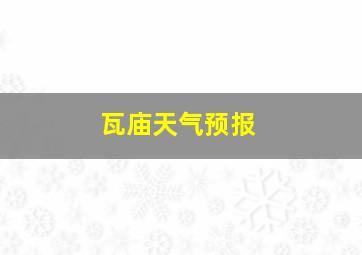 瓦庙天气预报